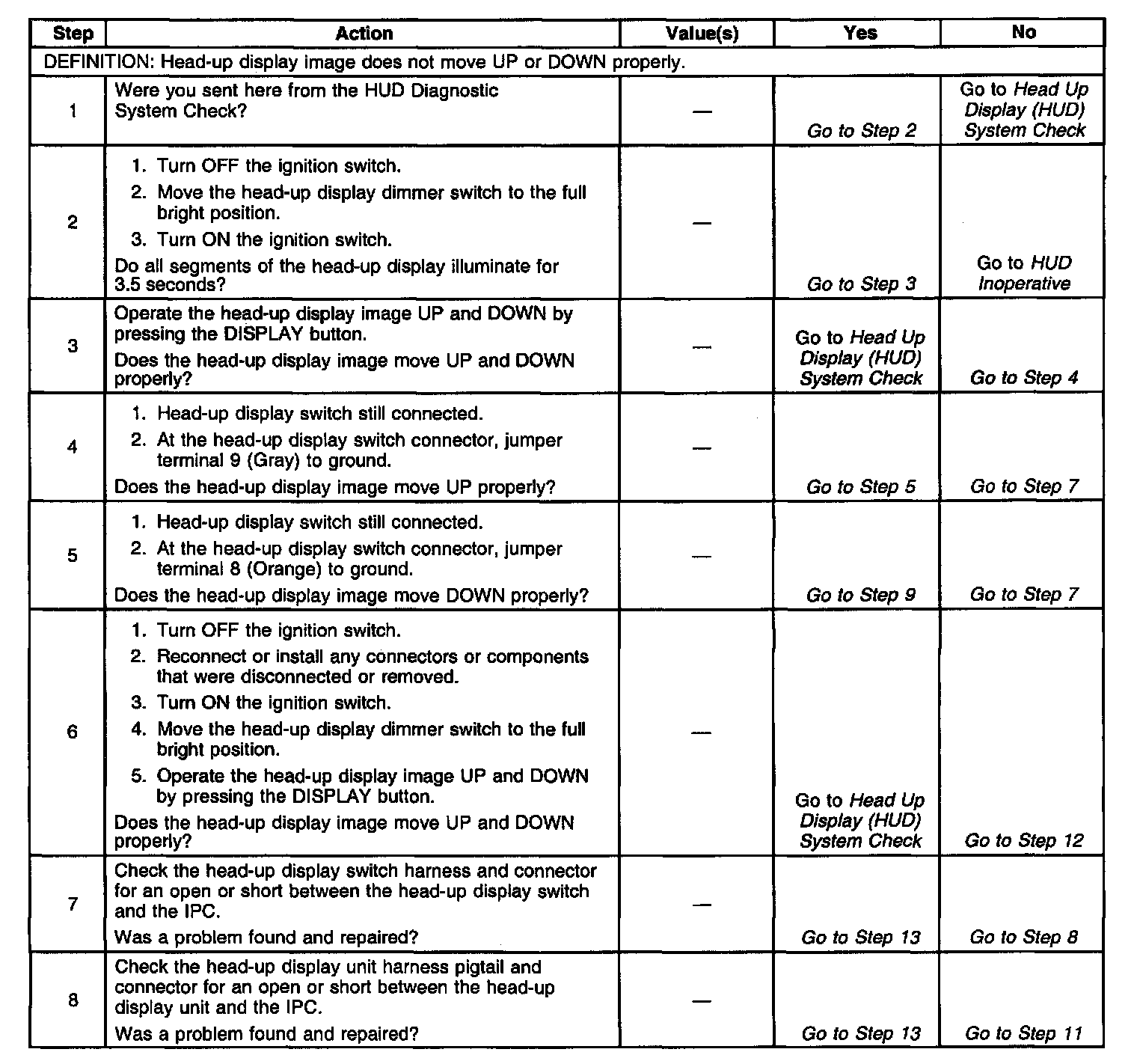 | Step | Action | Value(s) | Yes | No |
|---|---|---|---|---|
| DEFINITION: Head-up display image does not move UP or DOWN properly. | | | | |
| 1 | Were you sent here from the HUD Diagnostic System Check? | — | Go to Step 2 | Go to Head Up Display (HUD) System Check |
| 2 | 1. Turn OFF the ignition switch. 2. Move the head-up display dimmer switch to the full bright position. 3. Turn ON the ignition switch. Do all segments of the head-up display illuminate for 3.5 seconds? | — | Go to Step 3 | Go to HUD Inoperative |
| 3 | Operate the head-up display image UP and DOWN by pressing the DISPLAY button. Does the head-up display image move UP and DOWN properly? | — | Go to Head Up Display (HUD) System Check | Go to Step 4 |
| 4 | 1. Head-up display switch still connected. 2. At the head-up display switch connector, jumper terminal 9 (Gray) to ground. Does the head-up display image move UP properly? | — | Go to Step 5 | Go to Step 7 |
| 5 | 1. Head-up display switch still connected. 2. At the head-up display switch connector, jumper terminal 8 (Orange) to ground. Does the head-up display image move DOWN properly? | — | Go to Step 9 | Go to Step 7 |
| 6 | 1. Turn OFF the ignition switch. 2. Reconnect or install any connectors or components that were disconnected or removed. 3. Turn ON the ignition switch. 4. Move the head-up display dimmer switch to the full bright position. 5. Operate the head-up display image UP and DOWN by pressing the DISPLAY button. Does the head-up display image move UP and DOWN properly? | — | Go to Head Up Display (HUD) System Check | Go to Step 12 |
| 7 | Check the head-up display switch harness and connector for an open or short between the head-up display switch and the IPC. Was a problem found and repaired? | — | Go to Step 13 | Go to Step 8 |
| 8 | Check the head-up display unit harness pigtail and connector for an open or short between the head-up display unit and the IPC. Was a problem found and repaired? | — | Go to Step 13 | Go to Step 11 |